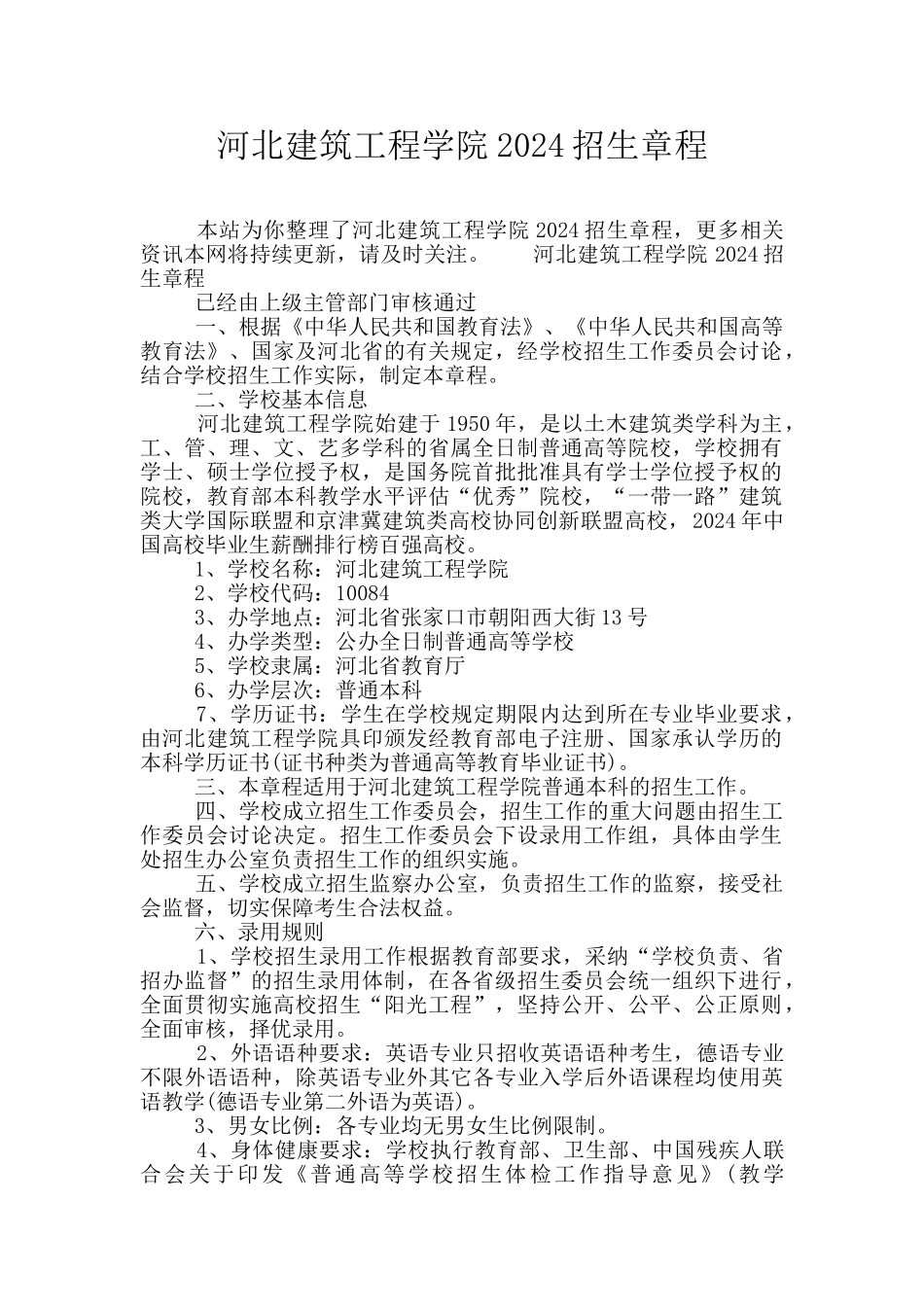 河北建筑工程学院 2024 招生章程

本站为你整理了河北建筑工程学院 2024 招生章程，更多相关资讯本网将持续更新，请及时关注。　　河北建筑工程学院 2024 招生章程

已经由上级主管部门审核通过

一、根据《中华人民共和国教育法》、《中华人民共和国高等教育法》、国家及河北省的有关规定，经学校招生工作委员会讨论，结合学校招生工作实际，制定本章程。

二、学校基本信息

河北建筑工程学院始建于 1950 年，是以土木建筑类学科为主，工、管、理、文、艺多学科的省属全日制普通高等院校，学校拥有学士、硕士学位授予权，是国务院首批批准具有学士学位授予权的院校，教育部本科教学水平评估“优秀”院校，“一带一路”建筑类大学国际联盟和京津冀建筑类高校协同创新联盟高校，2024 年中国高校毕业生薪酬排行榜百强高校。

1、学校名称：河北建筑工程学院

2、学校代码：10084

3、办学地点：河北省张家口市朝阳西大街 13 号

4、办学类型：公办全日制普通高等学校

5、学校隶属：河北省教育厅

6、办学层次：普通本科

7、学历证书：学生在学校规定期限内达到所在专业毕业要求，由河北建筑工程学院具印颁发经教育部电子注册、国家承认学历的本科学历证书(证书种类为普通高等教育毕业证书)。

三、本章程适用于河北建筑工程学院普通本科的招生工作。

四、学校成立招生工作委员会，招生工作的重大问题由招生工作委员会讨论决定。招生工作委员会下设录用工作组，具体由学生处招生办公室负责招生工作的组织实施。

五、学校成立招生监察办公室，负责招生工作的监察，接受社会监督，切实保障考生合法权益。

六、录用规则

1、学校招生录用工作根据教育部要求，采纳“学校负责、省招办监督”的招生录用体制，在各省级招生委员会统一组织下进行，全面贯彻实施高校招生“阳光工程”，坚持公开、公平、公正原则，全面审核，择优录用。

2、外语语种要求：英语专业只招收英语语种考生，德语专业不限外语语种，除英语专业外其它各专业入学后外语课程均使用英语教学(德语专业第二外语为英语)。

3、男女比例：各专业均无男女生比例限制。

4、身体健康要求：学校执行教育部、卫生部、中国残疾人联合会关于印发《普通高等学校招生体检工作指导意见》(教学